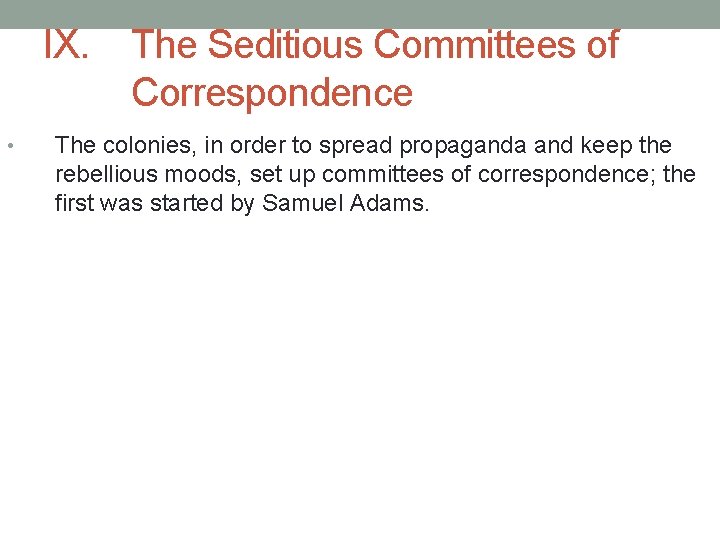 IX. The Seditious Committees of Correspondence

• The colonies, in order to spread propaganda and keep the rebellious moods, set up committees of correspondence; the first was started by Samuel Adams.